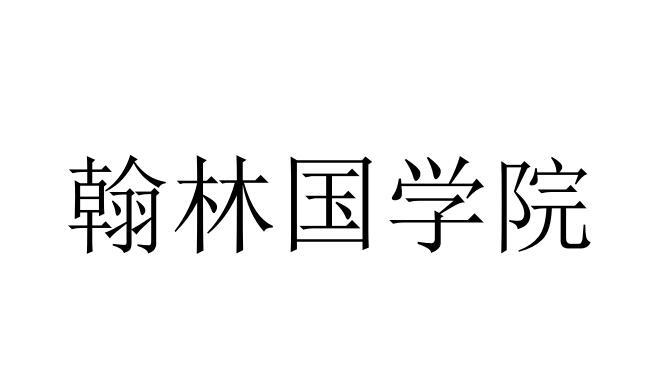 翰林国学院